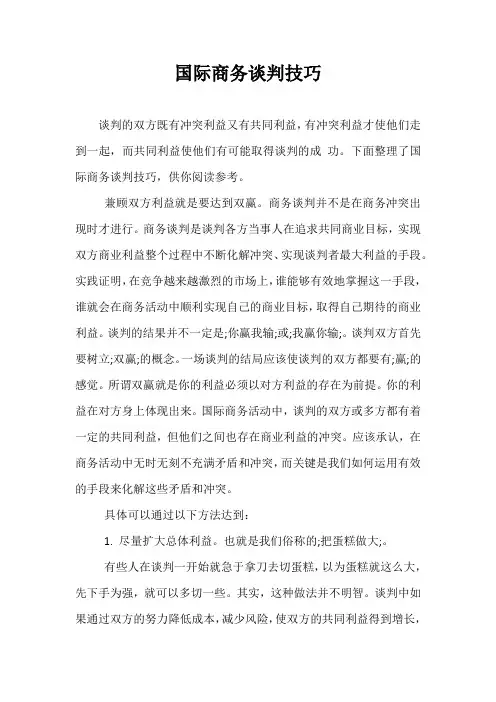 国际商务谈判技巧

谈判的双方既有冲突利益又有共同利益，有冲突利益才使他们走到一起，而共同利益使他们有可能取得谈判的成 功。下面整理了国际商务谈判技巧，供你阅读参考。

兼顾双方利益就是要达到双赢。商务谈判并不是在商务冲突出现时才进行。商务谈判是谈判各方当事人在追求共同商业目标，实现双方商业利益整个过程中不断化解冲突、实现谈判者最大利益的手段。实践证明，在竞争越来越激烈的市场上，谁能够有效地掌握这一手段，谁就会在商务活动中顺利实现自己的商业目标，取得自己期待的商业利益。谈判的结果并不一定是;你赢我输;或;我赢你输;。谈判双方首先要树立;双赢;的概念。一场谈判的结局应该使谈判的双方都要有;赢;的感觉。所谓双赢就是你的利益必须以对方利益的存在为前提。你的利益在对方身上体现出来。国际商务活动中，谈判的双方或多方都有着一定的共同利益，但他们之间也存在商业利益的冲突。应该承认，在商务活动中无时无刻不充满矛盾和冲突，而关键是我们如何运用有效的手段来化解这些矛盾和冲突。

具体可以通过以下方法达到：

1. 尽量扩大总体利益。也就是我们俗称的;把蛋糕做大;。

有些人在谈判一开始就急于拿刀去切蛋糕，以为蛋糕就这么大，先下手为强，就可以多切一些。其实，这种做法并不明智。谈判中如果通过双方的努力降低成本，减少风险，使双方的共同利益得到增长，